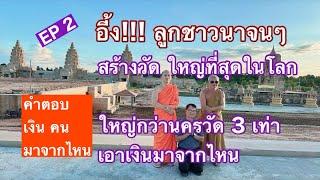 EP 2

อึ้ง!!! ลูกชาวนาจนๆ

สร้างวัด ใหญ่ที่สุดในโลก

คำตอบ
เงิน คน
มาจากไหน

ใหญ่กว่านครวัด 3 เท่า

เอาเงินมาจากไหน